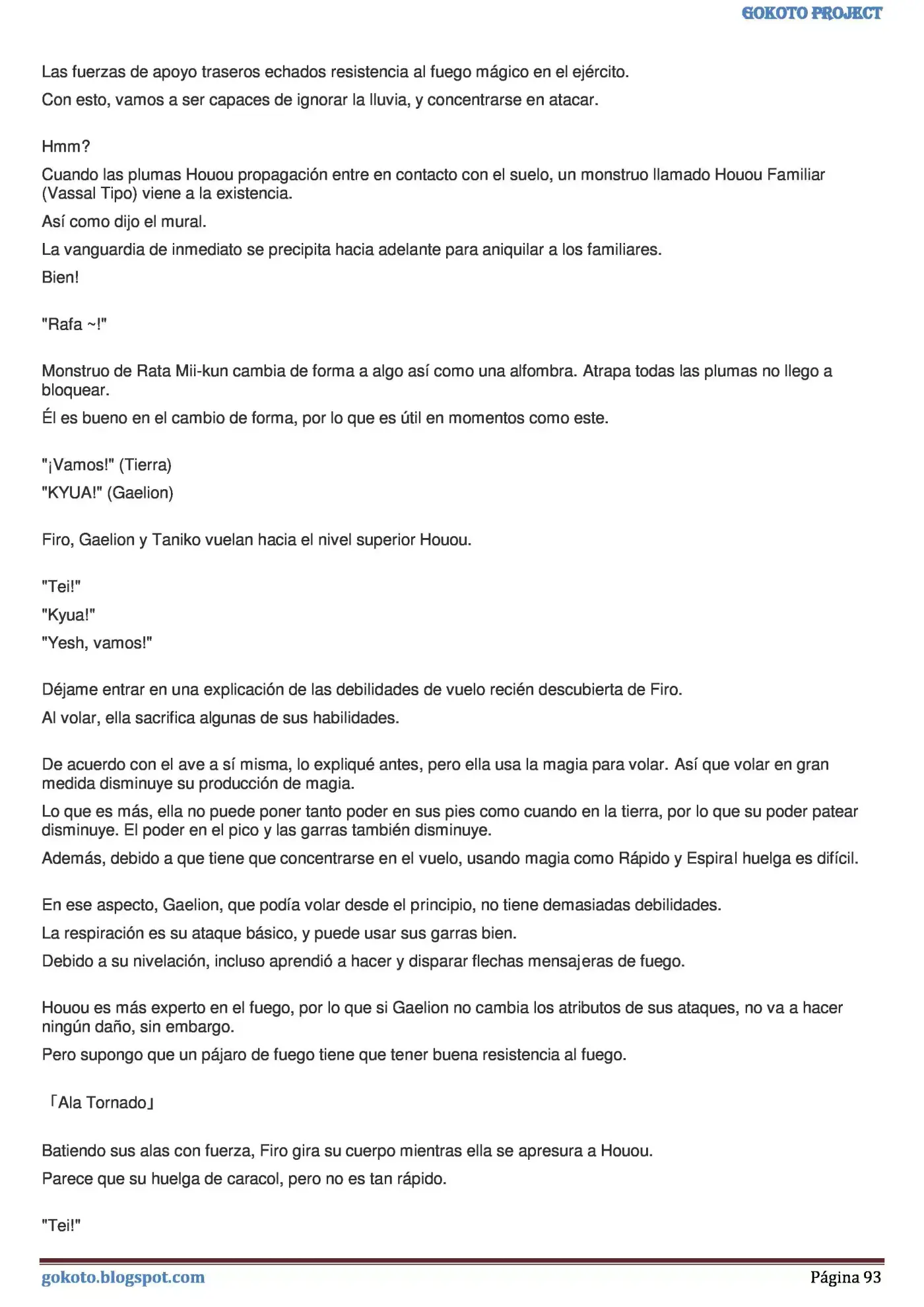 GOKOTO PROJECT

Las fuerzas de apoyo traseros echados resistencia al fuego mágico en el ejército.

Con esto, vamos a ser capaces de ignorar la lluvia, y concentrarse en atacar.

Hmm?

Cuando las plumas Houou propagación entre en contacto con el suelo, un monstruo llamado Houou Familiar (Vassal Tipo) viene a la existencia.

Así como dijo el mural.

La vanguardia de inmediato se precipita hacia adelante para aniquilar a los familiares.

Bien!

"Rafa ~!"

Monstruo de Rata Mii-kun cambia de forma a algo así como una alfombra. Atrapa todas las plumas no llego a bloquear.

Él es bueno en el cambio de forma, por lo que es útil en momentos como este.

"¡Vamos!" (Tierra)

"KYUA!" (Gaelion)

Firo, Gaelion y Taniko vuelan hacia el nivel superior Houou.

"Tei!"

"Kyua!"

"Yesh, vamos!"

Déjame entrar en una explicación de las debilidades de vuelo recién descubierta de Firo.

Al volar, ella sacrifica algunas de sus habilidades.

De acuerdo con el ave a sí misma, lo expliqué antes, pero ella usa la magia para volar. Así que volar en gran medida disminuye su producción de magia.

Lo que es más, ella no puede poner tanto poder en sus pies como cuando en la tierra, por lo que su poder patear disminuye. El poder en el pico y las garras también disminuye.

Además, debido a que tiene que concentrarse en el vuelo, usando magia como Rápido y Espiral huelga es difícil.

En ese aspecto, Gaelion, que podía volar desde el principio, no tiene demasiadas debilidades.

La respiración es su ataque básico, y puede usar sus garras bien.

Debido a su nivelación, incluso aprendió a hacer y disparar flechas mensajeras de fuego.

Houou es más experto en el fuego, por lo que si Gaelion no cambia los atributos de sus ataques, no va a hacer ningún daño, sin embargo.

Pero supongo que un pájaro de fuego tiene que tener buena resistencia al fuego.

「Ala Tornado」

Batiendo sus alas con fuerza, Firo gira su cuerpo mientras ella se apresura a Houou.

Parece que su huelga de caracol, pero no es tan rápido.

"Tei!"

gokoto.blogspot.com

Página 93